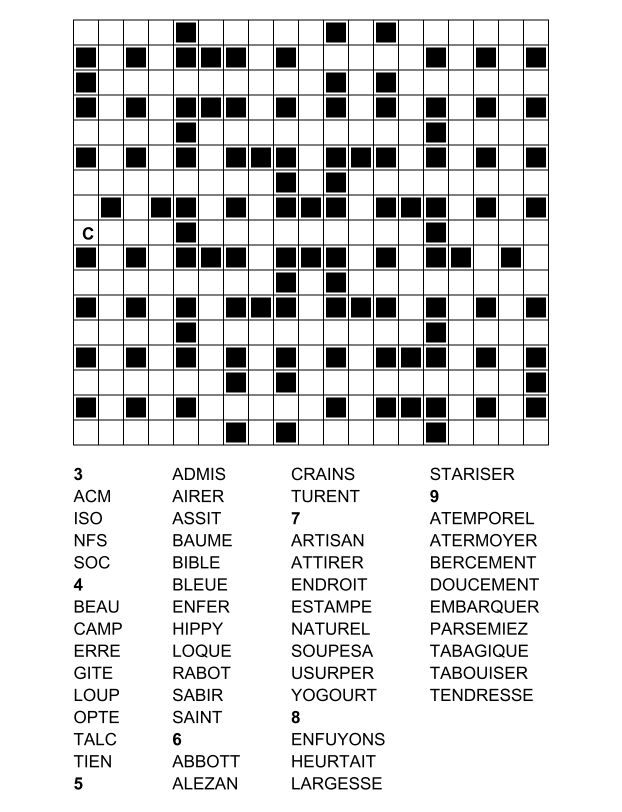 C

3
ACM
ISO
NFS
SOC
4
BEAU
CAMP
ERRE
GITE
LOUP
OPTE
TALC
TIEN
5

ADMIS
AIRER
ASSIT
BAUME
BIBLE
BLEUE
ENFER
HIPPY
LOQUE
RABOT
SABIR
SAINT
6
ABBOTT
ALEZAN

CRAINS
TURENT
7
ARTISAN
ATTIRER
ENDROIT
ESTAMPE
NATUREL
SOUPESA
USURPER
YOGOURT
8
ENFUYONS
HEURTAIT
LARGESSE

STARISER
9
ATEMPOREL
ATERMOYER
BERCEMENT
DOUCEMENT
EMBARQUER
PARSEMIEZ
TABAGIQUE
TABOUISER
TENDRESSE